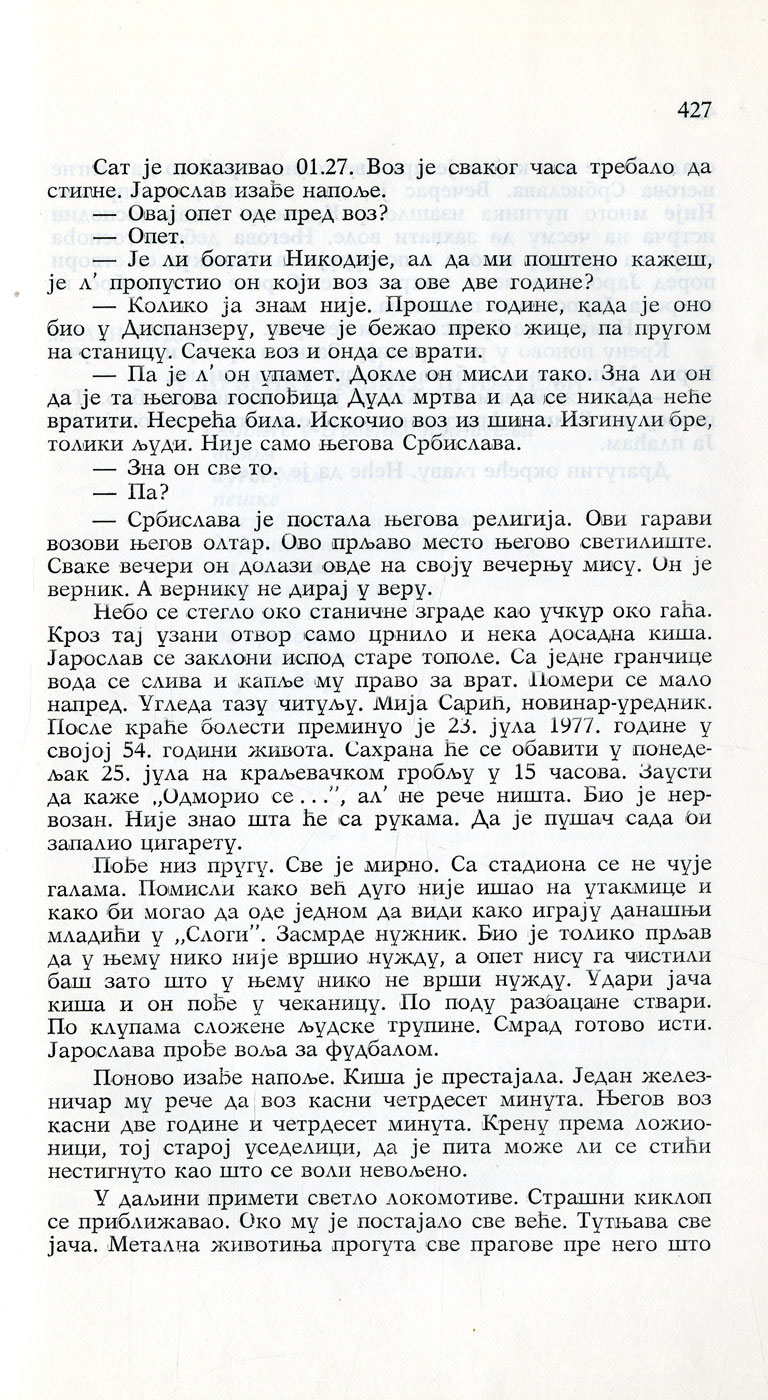 427

Сат је показивао 01.27. Воз је сваког часа требало да стигне. Јарослав изађе напоље.

— Овај опет оде пред воз?

— Опет.

— Је ли богати Никодије, ал да ми поштено кажеш, је л' пропустио он који воз за ове две године?

— Колико ја знам није. Прошле године, када је оно био у Диспанзеру, увече је бежао преко жице, па пругом на станицу. Сачека воз и онда се врати.

— Па је л' он упамет. Докле он мисли тако. Зна ли он да је та његова госпођица Дудл мртва и да се никада неће вратити. Несрећа била. Искочио воз из шина. Изгинули бре, толики људи. Није само његова Србислава.

— Зна он све то.

— Па?

— Србислава је постала његова религија. Ови гарави возови његов олтар. Ово прљаво место његово светилиште. Сваке вечери он долази овде на своју вечерњу мису. Он је верник. А вернику не дирај у веру.

Небо се стегло око станичне зграде као учкур око гаћа. Кроз тај узани отвор само црнило и нека досадна киша. Јарослав се заклони испод старе тополе. Са једне гранчице вода се слива и капље му право за врат. Помери се мало напред. Угледа тазу читуљу. Мија Сарић, новинар-уредник. После краће болести преминуо је 23. јула 1977. године у својој 54. години живота. Сахрана ће се обавити у понедељак 25. јула на краљевачком гробљу у 15 часова. Заусти да каже „Одморио се . . .", ал' не рече ништа. Био је нервозан. Није знао шта ће са рукама. Да је пушач сада би запалио цигарету.

Пође низ пругу. Све је мирно. Са стадиона се не чује галама. Помисли како већ дуго није ишао на утакмице и како би могао да оде једном да види како играју данашњи младићи у „Слоги". Засмрде нужник. Био је толико прљав да у њему нико није вршио нужду, а опет нису га чистили баш зато што у њему нико не врши нужду. Удари јача киша и он пође у чеканицу. По поду разбацане ствари. По клупама сложене људске трупине. Смрад готово исти. Јарослава прође воља за фудбалом.

Поново изађе напоље. Киша је престајала. Један железничар му рече да воз касни четрдесет минута. Његов воз касни две године и четрдесет минута. Крену према ложионици, тој старој уседелици, да је пита може ли се стићи нестигнуто као што се воли невољено.

У даљини примети светло локомотиве. Страшни киклоп се приближавао. Око му је постајало све веће. Тутњава све јача. Метална животиња прогута све прагове пре него што